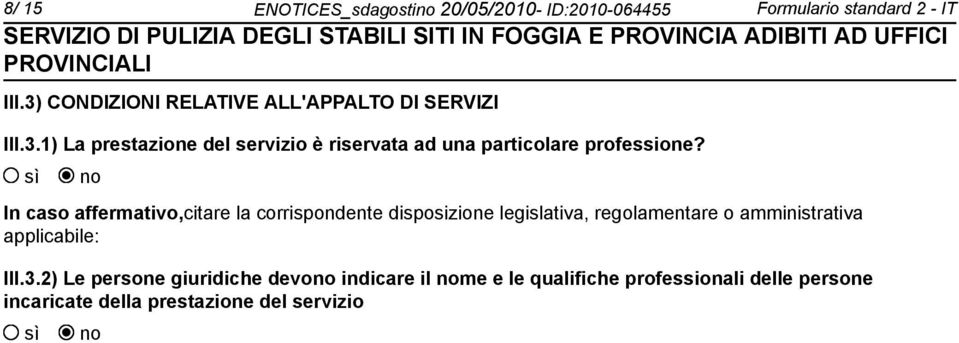 8/ 15 ENOTICES_sdagostino 20/05/2010- ID:2010-064455 Formulario standard 2 - IT

SERVIZIO DI PULIZIA DEGLI STABILI SITI IN FOGGIA E PROVINCIA ADIBITI AD UFFICI PROVINCIALI

III.3) CONDIZIONI RELATIVE ALL'APPALTO DI SERVIZI

III.3.1) La prestazione del servizio è riservata ad una particolare professione?

sì no

In caso affermativo,citare la corrispondente disposizione legislativa, regolamentare o amministrativa applicabile:

III.3.2) Le persone giuridiche devono indicare il nome e le qualifiche professionali delle persone incaricate della prestazione del servizio

sì no